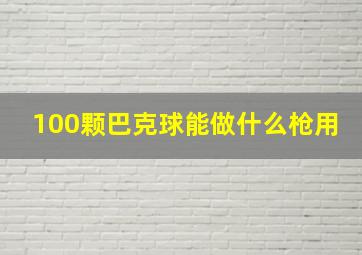 100颗巴克球能做什么枪用